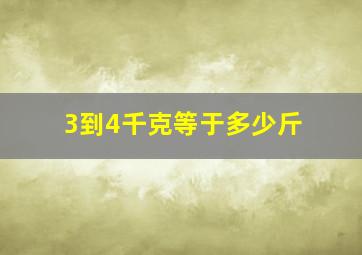 3到4千克等于多少斤